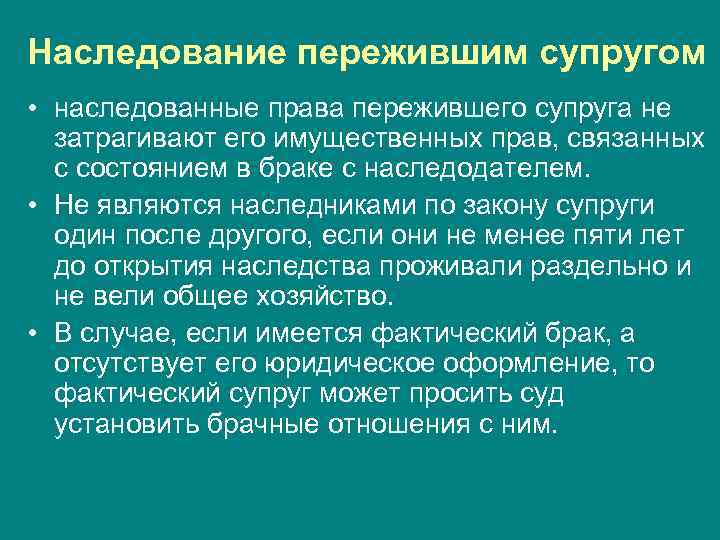 Наследование пережившим супругом

• наследованные права пережившего супруга не затрагивают его имущественных прав, связанных с состоянием в браке с наследодателем.

• Не являются наследниками по закону супруги один после другого, если они не менее пяти лет до открытия наследства проживали раздельно и не вели общее хозяйство.

• В случае, если имеется фактический брак, а отсутствует его юридическое оформление, то фактический супруг может просить суд установить брачные отношения с ним.